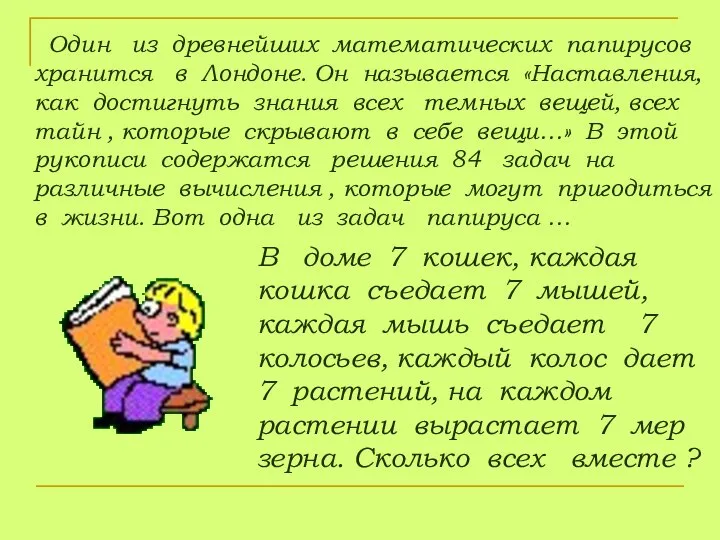 Один из древнейших математических папирусов хранится в Лондоне. Он называется «Наставления, как достигнуть знания всех темных вещей, всех тайн , которые скрывают в себе вещи…» В этой рукописи содержатся решения 84 задач на различные вычисления , которые могут пригодиться в жизни. Вот одна из задач папируса …

В доме 7 кошек, каждая кошка съедает 7 мышей, каждая мышь съедает 7 колосьев, каждый колос дает 7 растений, на каждом растении вырастает 7 мер зерна. Сколько всех вместе ?